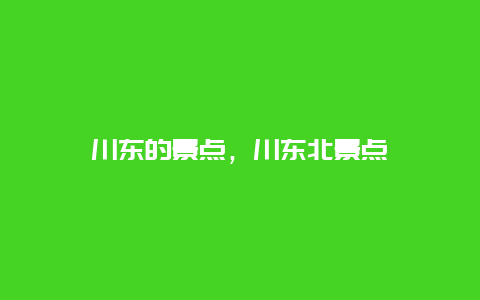 川东的景点，川东北景点